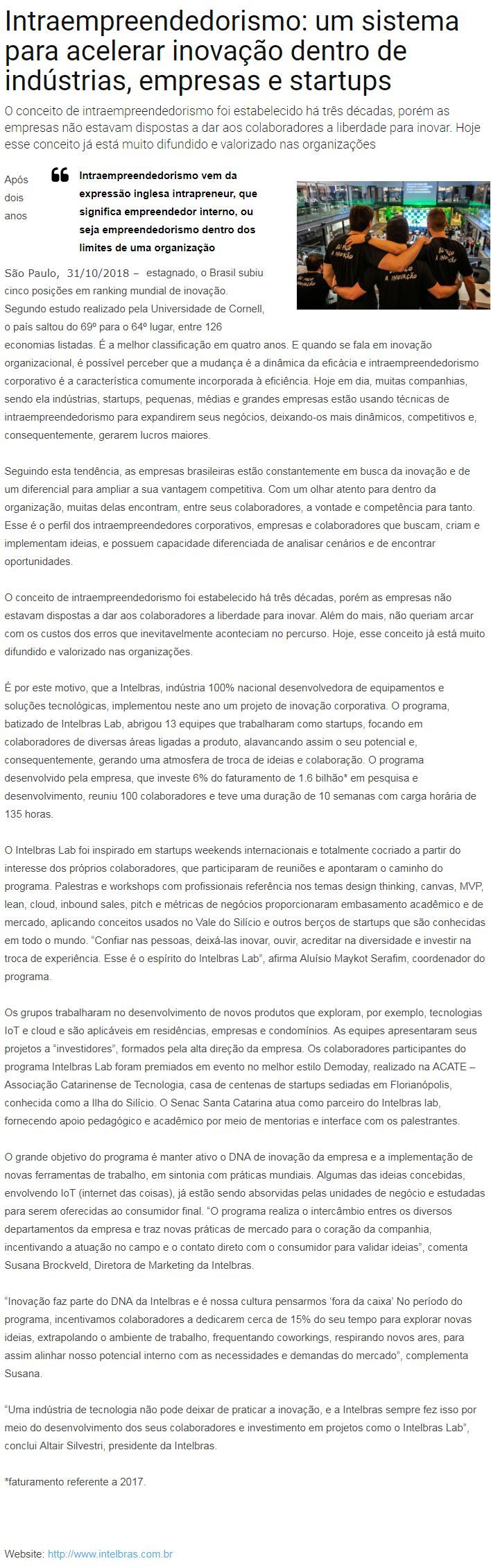 Intraempreendedorismo: um sistema para acelerar inovação dentro de indústrias, empresas e startups

O conceito de intraempreendedorismo foi estabelecido há três décadas, porém as empresas não estavam dispostas a dar aos colaboradores a liberdade para inovar. Hoje esse conceito já está muito difundido e valorizado nas organizações

Intraempreendedorismo vem da expressão inglesa intrapreneur, que significa empreendedor interno, ou seja empreendedorismo dentro dos limites de uma organização

São Paulo, 31/10/2018 – Após dois anos estagnado, o Brasil subiu cinco posições em ranking mundial de inovação. Segundo estudo realizado pela Universidade de Cornell, o país saltou do 69º para o 64º lugar, entre 126 economias listadas. É a melhor classificação em quatro anos. E quando se fala em inovação organizacional, é possível perceber que a mudança é a dinâmica da eficácia e intraempreendedorismo corporativo é a característica comumente incorporada à eficiência. Hoje em dia, muitas companhias, sendo ela indústrias, startups, pequenas, médias e grandes empresas estão usando técnicas de intraempreendedorismo para expandirem seus negócios, deixando-os mais dinâmicos, competitivos e, consequentemente, gerarem lucros maiores.

Seguindo esta tendência, as empresas brasileiras estão constantemente em busca da inovação e de um diferencial para ampliar a sua vantagem competitiva. Com um olhar atento para dentro da organização, muitas delas encontram, entre seus colaboradores, a vontade e competência para tanto. Esse é o perfil dos intraempreendedores corporativos, empresas e colaboradores que buscam, criam e implementam ideias, e possuem capacidade diferenciada de analisar cenários e de encontrar oportunidades.

O conceito de intraempreendedorismo foi estabelecido há três décadas, porém as empresas não estavam dispostas a dar aos colaboradores a liberdade para inovar. Além do mais, não queriam arcar com os custos dos erros que inevitavelmente aconteciam no percurso. Hoje, esse conceito já está muito difundido e valorizado nas organizações.

É por este motivo, que a Intelbras, indústria 100% nacional desenvolvedora de equipamentos e soluções tecnológicas, implementou neste ano um projeto de inovação corporativa. O programa, batizado de Intelbras Lab, abrigou 13 equipes que trabalharam como startups, focando em colaboradores de diversas áreas ligadas a produto, alavancando assim o seu potencial e, consequentemente, gerando uma atmosfera de troca de ideias e colaboração. O programa desenvolvido pela empresa, que investe 6% do faturamento de 1.6 bilhão* em pesquisa e desenvolvimento, reuniu 100 colaboradores e teve uma duração de 10 semanas com carga horária de 135 horas.

O Intelbras Lab foi inspirado em startups weekends internacionais e totalmente cocriado a partir do interesse dos próprios colaboradores, que participaram de reuniões e apontaram o caminho do programa. Palestras e workshops com profissionais referência nos temas design thinking, canvas, MVP, lean, cloud, inbound sales, pitch e métricas de negócios proporcionaram embasamento acadêmico e de mercado, aplicando conceitos usados no Vale do Silício e outros berços de startups que são conhecidas em todo o mundo. “Confiar nas pessoas, deixá-las inovar, ouvir, acreditar na diversidade e investir na troca de experiência. Esse é o espírito do Intelbras Lab”, afirma Aluísio Maykot Serafim, coordenador do programa.

Os grupos trabalharam no desenvolvimento de novos produtos que exploram, por exemplo, tecnologias IoT e cloud e são aplicáveis em residências, empresas e condomínios. As equipes apresentaram seus projetos a “investidores”, formados pela alta direção da empresa. Os colaboradores participantes do programa Intelbras Lab foram premiados em evento no melhor estilo Demoday, realizado na ACATE – Associação Catarinense de Tecnologia, casa de centenas de startups sediadas em Florianópolis, conhecida como a Ilha do Silício. O Senac Santa Catarina atua como parceiro do Intelbras lab, fornecendo apoio pedagógico e acadêmico por meio de mentorias e interface com os palestrantes.

O grande objetivo do programa é manter ativo o DNA de inovação da empresa e a implementação de novas ferramentas de trabalho, em sintonia com práticas mundiais. Algumas das ideias concebidas, envolvendo IoT (internet das coisas), já estão sendo absorvidas pelas unidades de negócio e estudadas para serem oferecidas ao consumidor final. “O programa realiza o intercâmbio entres os diversos departamentos da empresa e traz novas práticas de mercado para o coração da companhia, incentivando a atuação no campo e o contato direto com o consumidor para validar ideias”, comenta Susana Brockveld, Diretora de Marketing da Intelbras.

“Inovação faz parte do DNA da Intelbras e é nossa cultura pensarmos ‘fora da caixa’ No período do programa, incentivamos colaboradores a dedicarem cerca de 15% do seu tempo para explorar novas ideias, extrapolando o ambiente de trabalho, frequentando coworkings, respirando novos ares, para assim alinhar nosso potencial interno com as necessidades e demandas do mercado”, complementa Susana.

“Uma indústria de tecnologia não pode deixar de praticar a inovação, e a Intelbras sempre fez isso por meio do desenvolvimento dos seus colaboradores e investimento em projetos como o Intelbras Lab”, conclui Altair Silvestri, presidente da Intelbras.

*faturamento referente a 2017.

Website: http://www.intelbras.com.br